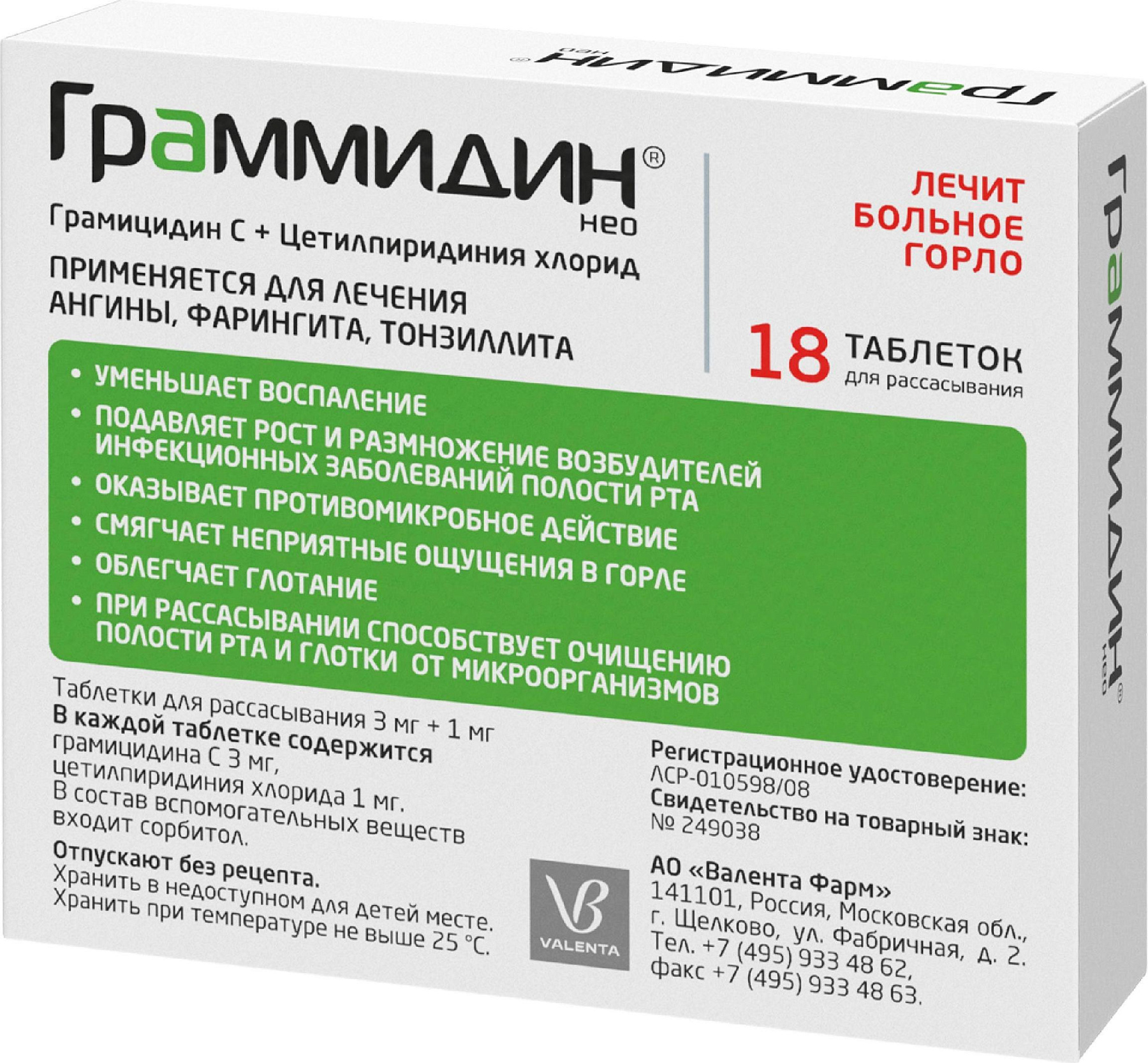 Граммидин® нео

Граммидин® нео
Грамицидин С + Цетилпиридиния хлорид
ПРИМЕНЯЕТСЯ ДЛЯ ЛЕЧЕНИЯ АНГИНЫ, ФАРИНГИТА, ТОНЗИЛЛИТА

ЛЕЧИТ БОЛЬНОЕ ГОРЛО

18 ТАБЛЕТОК для рассасывания

• УМЕНЬШАЕТ ВОСПАЛЕНИЕ
• ПОДАВЛЯЕТ РОСТ И РАЗМНОЖЕНИЕ ВОЗБУДИТЕЛЕЙ ИНФЕКЦИОННЫХ ЗАБОЛЕВАНИЙ ПОЛОСТИ РТА
• ОКАЗЫВАЕТ ПРОТИВОМИКРОБНОЕ ДЕЙСТВИЕ
• СМЯГЧАЕТ НЕПРИЯТНЫЕ ОЩУЩЕНИЯ В ГОРЛЕ
• ОБЛЕГЧАЕТ ГЛОТАНИЕ
• ПРИ РАССАСЫВАНИИ СПОСОБСТВУЕТ ОЧИЩЕНИЮ ПОЛОСТИ РТА И ГЛОТКИ ОТ МИКРООРГАНИЗМОВ

Таблетки для рассасывания 3 мг + 1 мг
В каждой таблетке содержится
грамицидина С 3 мг,
цетилпиридиния хлорида 1 мг.
В состав вспомогательных веществ входит сорбитол.
Отпускают без рецепта.
Хранить в недоступном для детей месте.
Хранить при температуре не выше 25 °С.

VALENTA

Регистрационное удостоверение:
ЛСР-010598/08
Свидетельство на товарный знак:
№ 249038

АО «Валента Фарм»
141101, Россия, Московская обл.,
г. Щелково, ул. Фабричная, д. 2.
Тел. +7 (495) 933 48 62,
факс +7 (495) 933 48 63.

Граммидин® нео